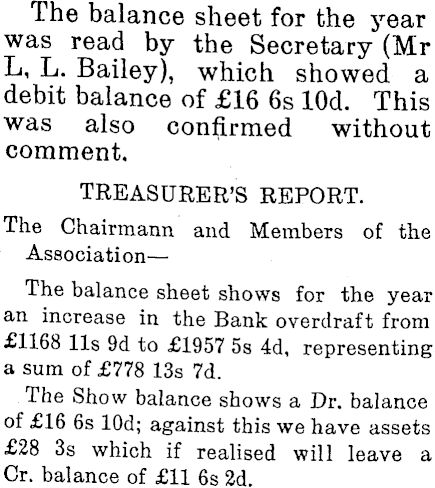 The balance sheet for the year was read by the Secretary (Mr L, L. Bailey), which showed a debit balance of £16 6s 10d. This was also confirmed without comment.

TREASURER'S REPORT.

The Chairmann and Members of the Association—

The balance sheet shows for the year an increase in the Bank overdraft from £1168 11s 9d to £1957 5s 4d, representing a sum of £778 13s 7d.

The Show balance shows a Dr. balance of £16 6s 10d; against this we have assets £28 3s which if realised will leave a Cr. balance of £11 6s 2d.